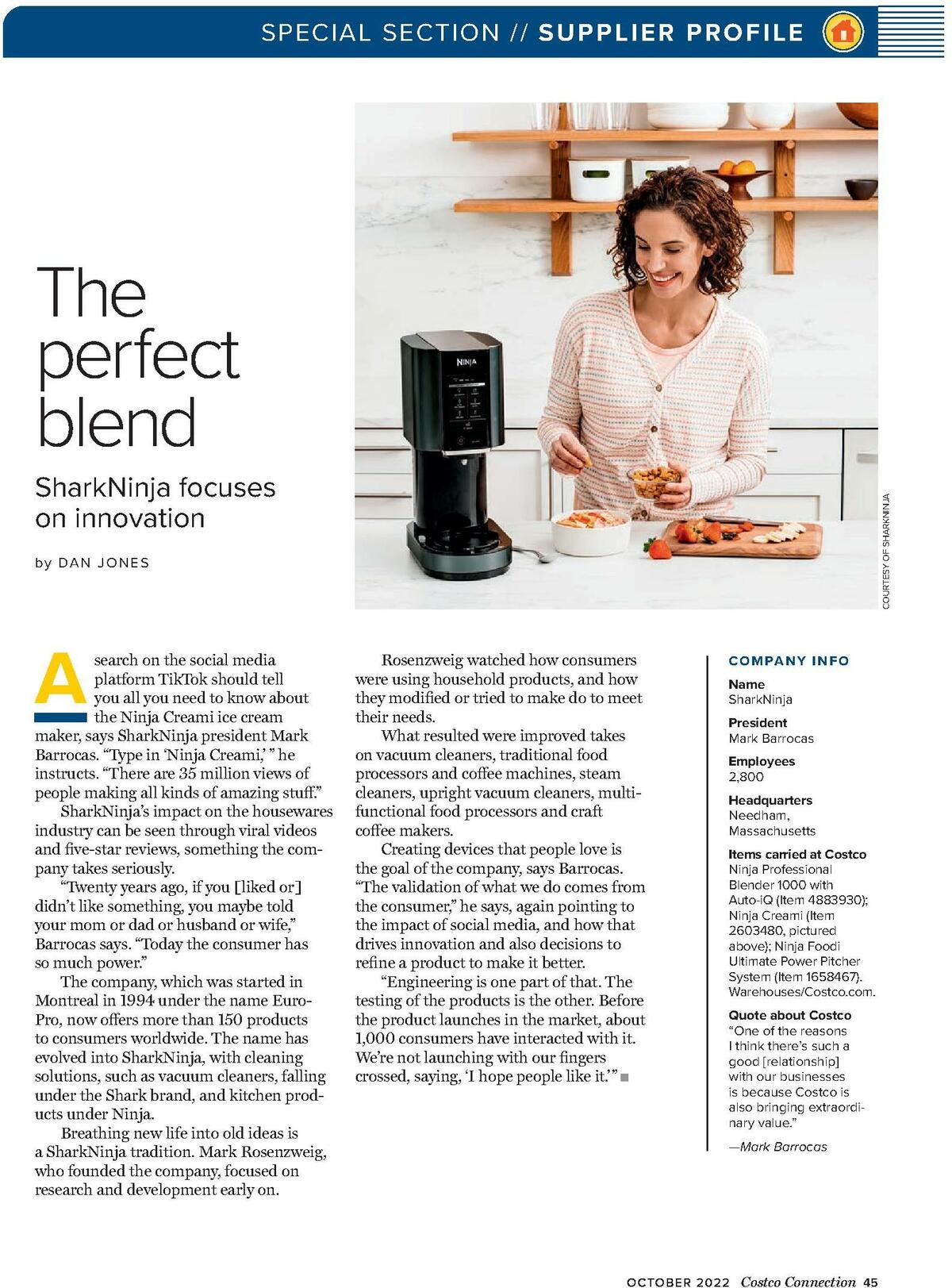 SPECIAL SECTION // SUPPLIER PROFILE

The perfect blend

SharkNinja focuses on innovation

by DAN JONES

NINJA

COURTESY OF SHARKNINJA

A search on the social media platform TikTok should tell you all you need to know about the Ninja Creami ice cream maker, says SharkNinja president Mark Barrocas. "Type in 'Ninja Creami,' " he instructs. "There are 35 million views of people making all kinds of amazing stuff."

SharkNinja's impact on the housewares industry can be seen through viral videos and five-star reviews, something the company takes seriously.

"Twenty years ago, if you [liked or] didn't like something, you maybe told your mom or dad or husband or wife," Barrocas says. "Today the consumer has so much power."

The company, which was started in Montreal in 1994 under the name Euro-Pro, now offers more than 150 products to consumers worldwide. The name has evolved into SharkNinja, with cleaning solutions, such as vacuum cleaners, falling under the Shark brand, and kitchen products under Ninja.

Breathing new life into old ideas is a SharkNinja tradition. Mark Rosenzweig, who founded the company, focused on research and development early on.

Rosenzweig watched how consumers were using household products, and how they modified or tried to make do to meet their needs.

What resulted were improved takes on vacuum cleaners, traditional food processors and coffee machines, steam cleaners, upright vacuum cleaners, multi-functional food processors and craft coffee makers.

Creating devices that people love is the goal of the company, says Barrocas. "The validation of what we do comes from the consumer," he says, again pointing to the impact of social media, and how that drives innovation and also decisions to refine a product to make it better.

"Engineering is one part of that. The testing of the products is the other. Before the product launches in the market, about 1,000 consumers have interacted with it. We're not launching with our fingers crossed, saying, 'I hope people like it.'"

COMPANY INFO

Name
SharkNinja

President
Mark Barrocas

Employees
2,800

Headquarters
Needham, Massachusetts

Items carried at Costco
Ninja Professional Blender 1000 with Auto-iQ (Item 4883930); Ninja Creami (Item 2603480, pictured above); Ninja Foodi Ultimate Power Pitcher System (Item 1658467). Warehouses/Costco.com.

Quote about Costco
"One of the reasons I think there's such a good [relationship] with our businesses is because Costco is also bringing extraordinary value."
—Mark Barrocas

OCTOBER 2022 Costco Connection 45